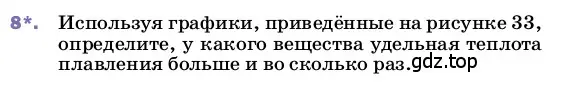 8*. Используя графики, приведённые на рисунке 33, определите, у какого вещества удельная теплота плавления больше и во сколько раз. gdz.top